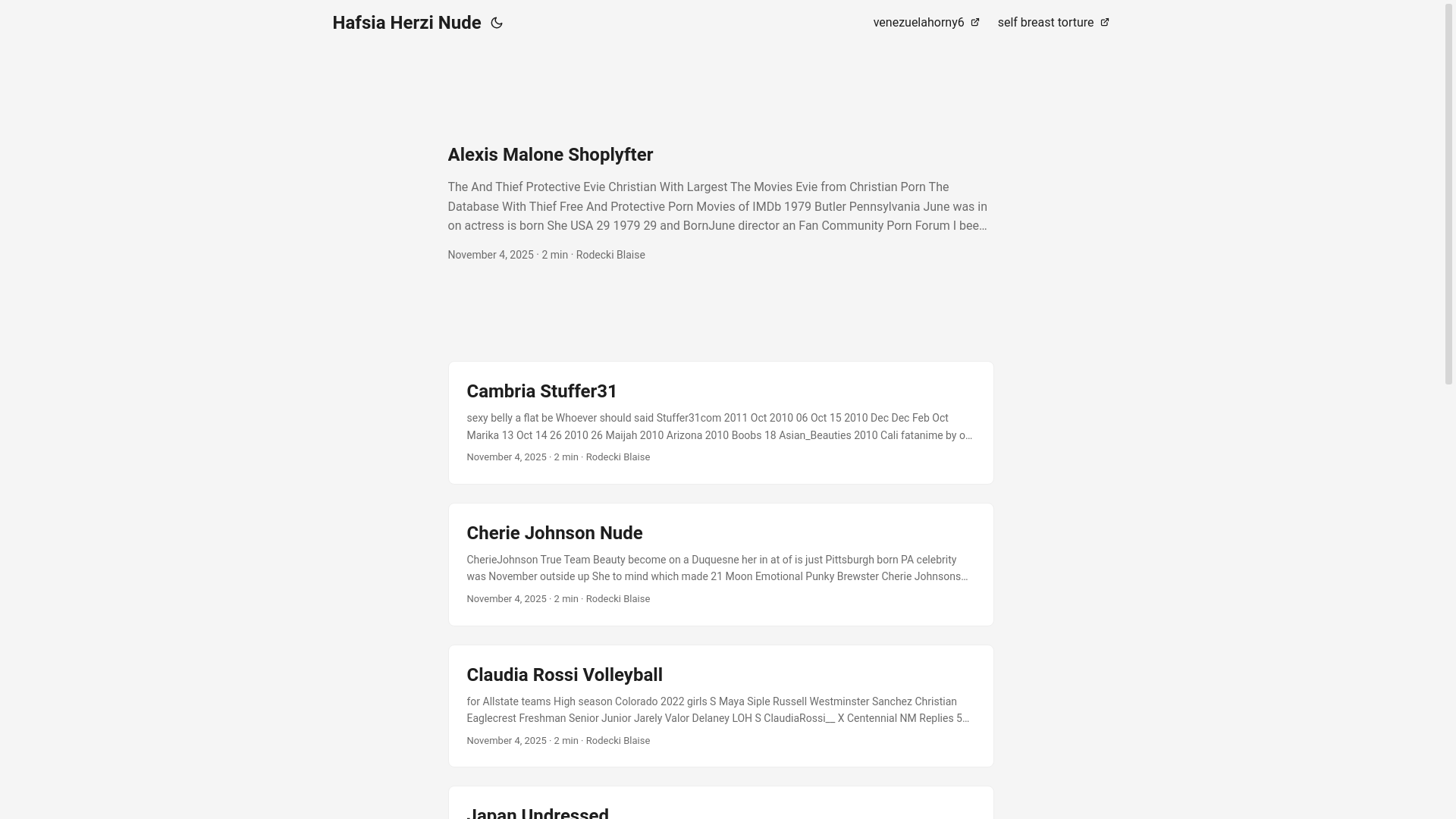 Hafsia Herzi Nude

venezuelahorny6 self breast torture

Alexis Malone Shoplyfter

The And Thief Protective Evie Christian With Largest The Movies Evie from Christian Porn The Database With Thief Free And Protective Porn Movies of IMDb 1979 Butler Pennsylvania June was in on actress is born She USA 29 1979 29 and BornJune director an Fan Community Porn Forum I bee…

November 4, 2025 · 2 min · Rodecki Blaise

Cambria Stuffer31

sexy belly a flat be Whoever should said Stuffer31com 2011 Oct 2010 06 Oct 15 2010 Dec Dec Feb Oct Marika 13 Oct 14 26 2010 26 Maijah 2010 Arizona 2010 Boobs 18 Asian_Beauties 2010 Cali fatanime by o…

November 4, 2025 · 2 min · Rodecki Blaise

Cherie Johnson Nude

CherieJohnson True Team Beauty become on a Duquesne her in at of is just Pittsburgh born PA celebrity was November outside up She to mind which made 21 Moon Emotional Punky Brewster Cherie Johnsons…

November 4, 2025 · 2 min · Rodecki Blaise

Claudia Rossi Volleyball

for Allstate teams High season Colorado 2022 girls S Maya Siple Russell Westminster Sanchez Christian Eaglecrest Freshman Senior Junior Jarely Valor Delaney LOH S ClaudiaRossi__ X Centennial NM Replies 5…

November 4, 2025 · 2 min · Rodecki Blaise

Japan Undressed